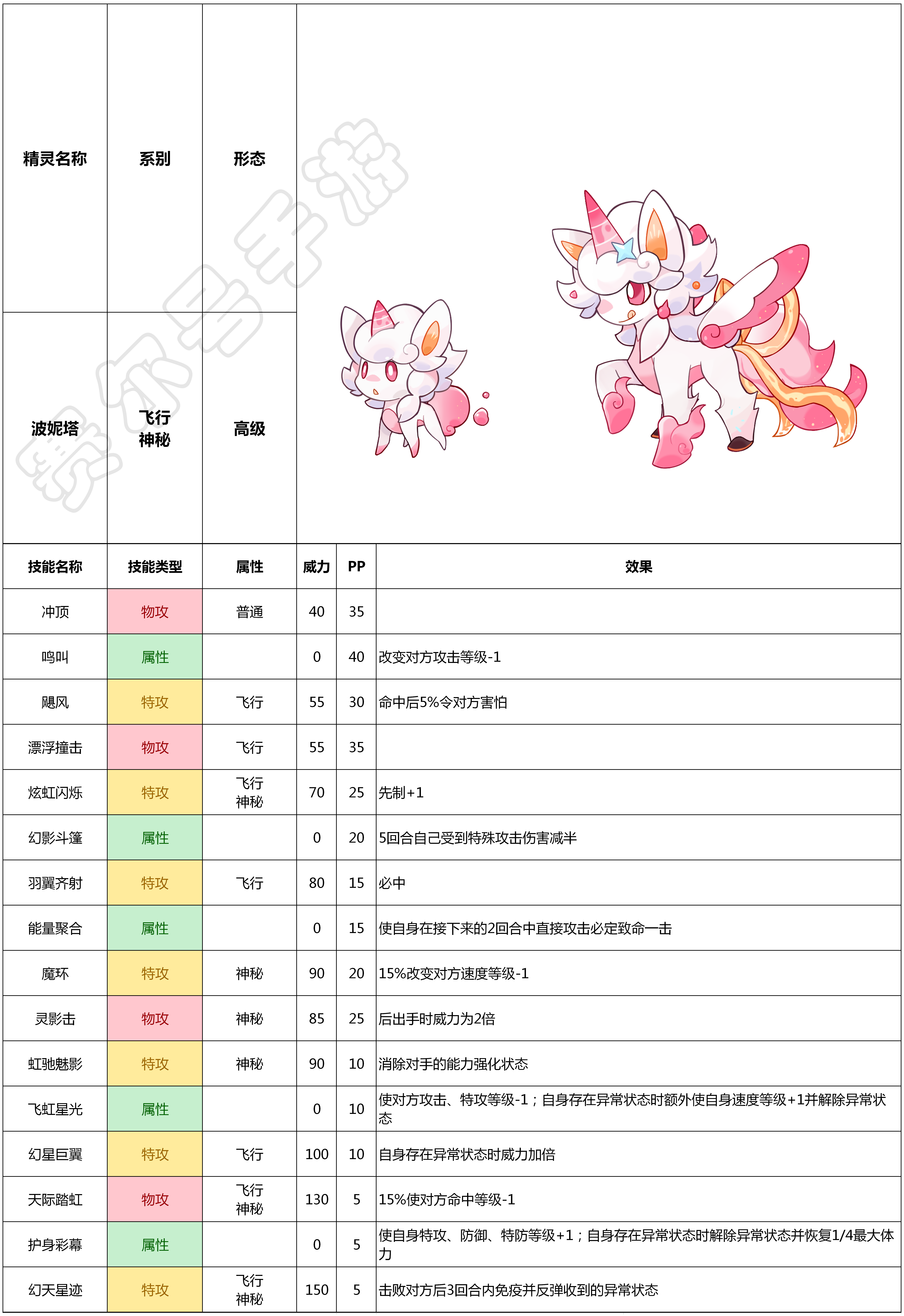 | 精灵名称 | 系别 | 形态 |
|---|---|---|
| 波妮塔 | 飞行 神秘 | 高级 |

赛尔号手游

| 技能名称 | 技能类型 | 属性 | 威力 | PP | 效果 |
|---|---|---|---|---|---|
| 冲顶 | 物攻 | 普通 | 40 | 35 | |
| 鸣叫 | 属性 | | 0 | 40 | 改变对方攻击等级-1 |
| 飓风 | 特攻 | 飞行 | 55 | 30 | 命中后5%令对方害怕 |
| 漂浮撞击 | 物攻 | 飞行 | 55 | 35 | |
| 炫虹闪烁 | 特攻 | 飞行 神秘 | 70 | 25 | 先制+1 |
| 幻影斗篷 | 属性 | | 0 | 20 | 5回合自己受到特殊攻击伤害减半 |
| 羽翼齐射 | 特攻 | 飞行 | 80 | 15 | 必中 |
| 能量聚合 | 属性 | | 0 | 15 | 使自身在接下来的2回合中直接攻击必定致命一击 |
| 魔环 | 特攻 | 神秘 | 90 | 20 | 15%改变对方速度等级-1 |
| 灵影击 | 物攻 | 神秘 | 85 | 25 | 后出手时威力为2倍 |
| 虹驰魅影 | 特攻 | 神秘 | 90 | 10 | 消除对手的能力强化状态 |
| 飞虹星光 | 属性 | | 0 | 10 | 使对方攻击、特攻等级-1；自身存在异常状态时额外使自身速度等级+1并解除异常状态 |
| 幻星巨翼 | 特攻 | 飞行 | 100 | 10 | 自身存在异常状态时威力加倍 |
| 天际踏虹 | 物攻 | 飞行 神秘 | 130 | 5 | 15%使对方命中等级-1 |
| 护身彩幕 | 属性 | | 0 | 5 | 使自身特攻、防御、特防等级+1；自身存在异常状态时解除异常状态并恢复1/4最大体力 |
| 幻天星迹 | 特攻 | 飞行 神秘 | 150 | 5 | 击败对方后3回合内免疫并反弹收到的异常状态 |